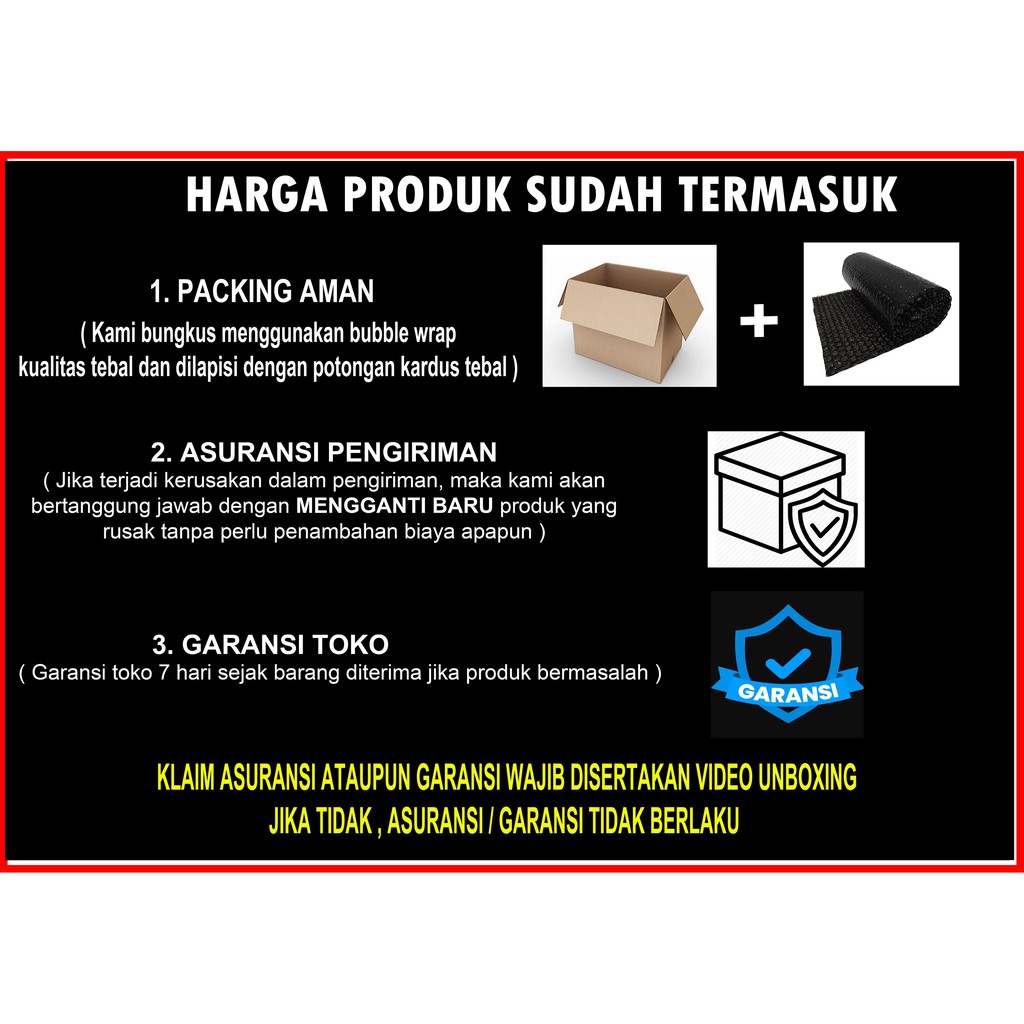 HARGA PRODUK SUDAH TERMASUK

1. PACKING AMAN

( Kami bungkus menggunakan bubble wrap kualitas tebal dan dilapisi dengan potongan kardus tebal )

+

2. ASURANSI PENGIRIMAN

( Jika terjadi kerusakan dalam pengiriman, maka kami akan bertanggung jawab dengan MENGGANTI BARU produk yang rusak tanpa perlu penambahan biaya apapun )

3. GARANSI TOKO

( Garansi toko 7 hari sejak barang diterima jika produk bermasalah )

GARANSI

KLAIM ASURANSI ATAUPUN GARANSI WAJIB DISERTAKAN VIDEO UNBOXING
JIKA TIDAK , ASURANSI / GARANSI TIDAK BERLAKU